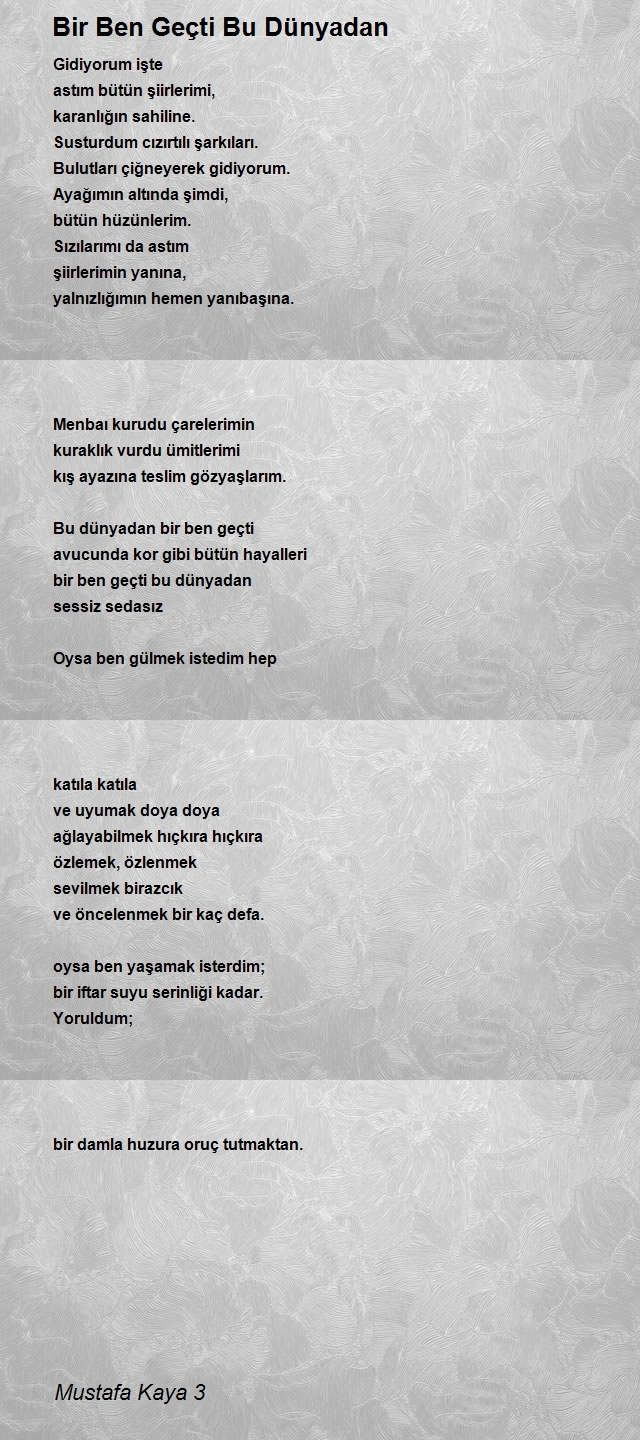 Bir Ben Geçti Bu Dünyadan

Gidiyorum işte
astım bütün şiirlerimi,
karanlığın sahiline.
Susturdum cızırtılı şarkıları.
Bulutları çiğneyerek gidiyorum.
Ayağımın altında şimdi,
bütün hüzünlerim.
Sızılarımı da astım
şiirlerimin yanına,
yalnızlığımın hemen yanıbaşına.

Menbaı kurudu çarelerimin
kuraklık vurdu ümitlerimi
kış ayazına teslim gözyaşlarım.

Bu dünyadan bir ben geçti
avucunda kor gibi bütün hayalleri
bir ben geçti bu dünyadan
sessiz sedasız

Oysa ben gülmek istedim hep

katıla katıla
ve uyumak doya doya
ağlayabilmek hıçkıra hıçkıra
özlemek, özlenmek
sevilmek birazcık
ve öncelenmek bir kaç defa.

oysa ben yaşamak isterdim;
bir iftar suyu serinliği kadar.
Yoruldum;

bir damla huzura oruç tutmaktan.

Mustafa Kaya 3